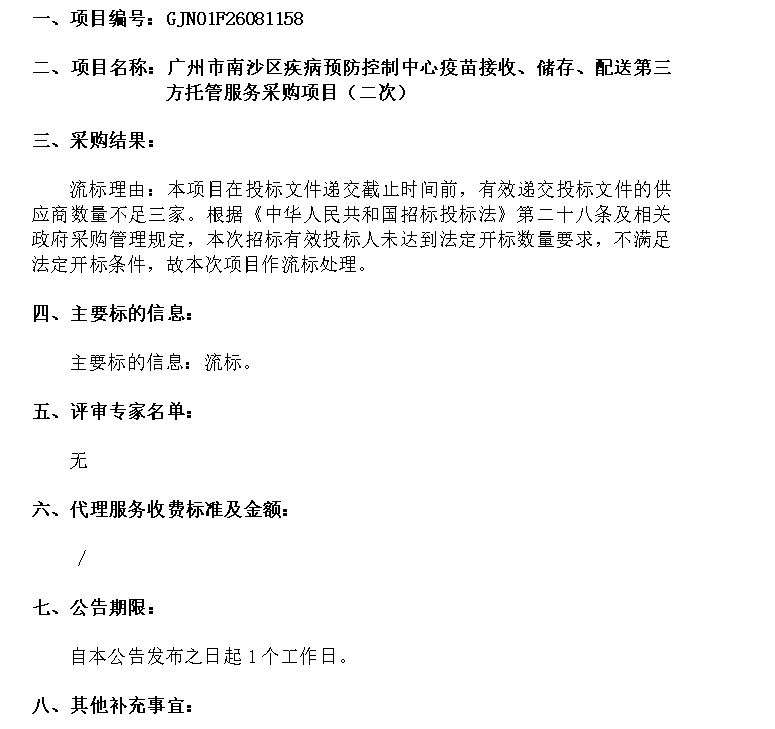 一、项目编号：GJN01F26081158

二、项目名称：广州市南沙区疾病预防控制中心疫苗接收、储存、配送第三方托管服务采购项目（二次）

三、采购结果：

流标理由：本项目在投标文件递交截止时间前，有效递交投标文件的供应商数量不足三家。根据《中华人民共和国招标投标法》第二十八条及相关政府采购管理规定，本次招标有效投标人未达到法定开标数量要求，不满足法定开标条件，故本次项目作流标处理。

四、主要标的信息：

主要标的信息：流标。

五、评审专家名单：

无

六、代理服务收费标准及金额：

/

七、公告期限：

自本公告发布之日起 1 个工作日。

八、其他补充事宜：